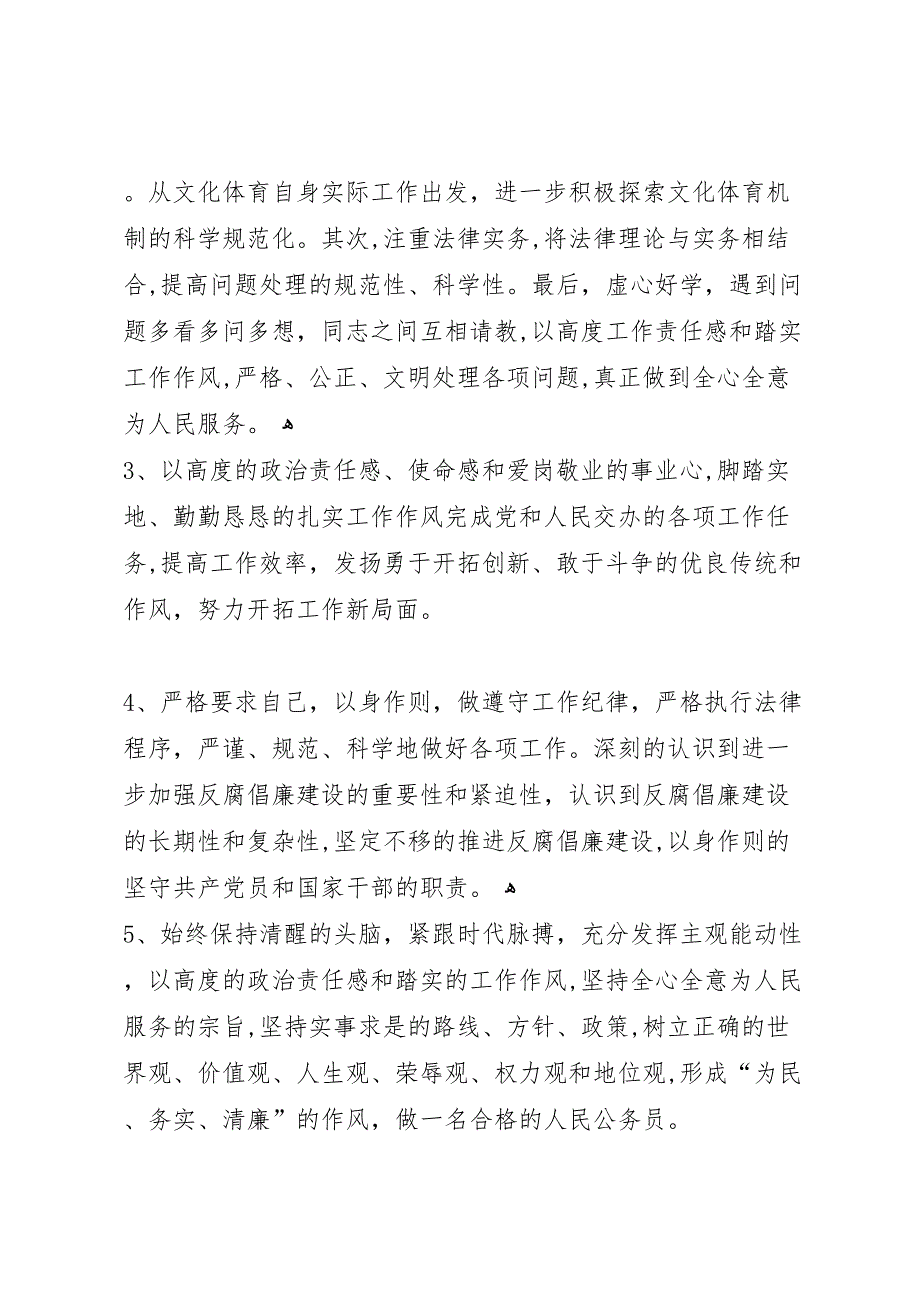 。从文化体育自身实际工作出发，进一步积极探索文化体育机制的科学规范化。其次，注重法律实务，将法律理论与实务相结合，提高问题处理的规范性、科学性。最后，虚心好学，遇到问题多看多问多想，同志之间互相请教，以高度工作责任感和踏实工作作风，严格、公正、文明处理各项问题，真正做到全心全意为人民服务。

3、以高度的政治责任感、使命感和爱岗敬业的事业心，脚踏实地、勤勤恳恳的扎实工作作风完成党和人民交办的各项工作任务，提高工作效率，发扬勇于开拓创新、敢于斗争的优良传统和作风，努力开拓工作新局面。

4、严格要求自己，以身作则，做遵守工作纪律，严格执行法律程序，严谨、规范、科学地做好各项工作。深刻的认识到进一步加强反腐倡廉建设的重要性和紧迫性，认识到反腐倡廉建设的长期性和复杂性，坚定不移的推进反腐倡廉建设，以身作则的坚守共产党员和国家干部的职责。

5、始终保持清醒的头脑，紧跟时代脉搏，充分发挥主观能动性，以高度的政治责任感和踏实的工作作风，坚持全心全意为人民服务的宗旨，坚持实事求是的路线、方针、政策，树立正确的世界观、价值观、人生观、荣辱观、权力观和地位观，形成“为民、务实、清廉”的作风，做一名合格的人民公务员。